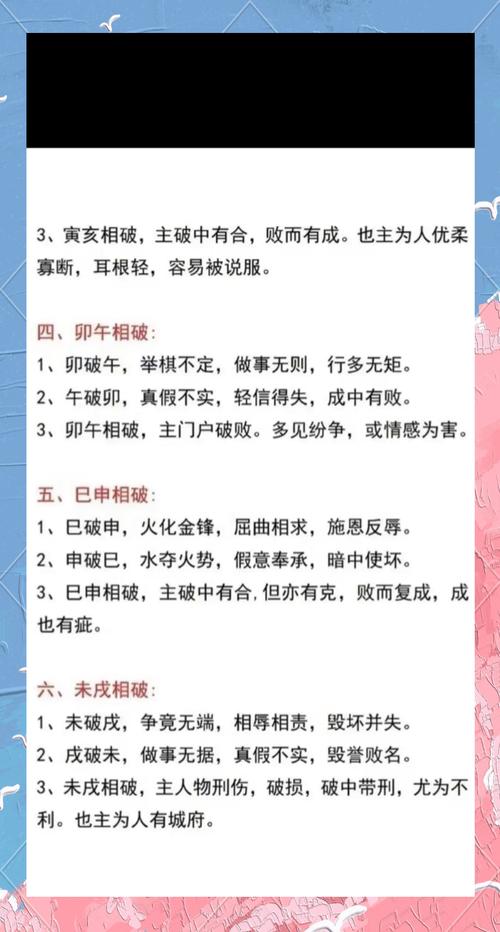 3、寅亥相破，主破中有合，败而有成。也主为人优柔寡断，耳根轻，容易被说服。

四、卯午相破：
1、卯破午，举棋不定，做事无则，行多无矩。
2、午破卯，真假不实，轻信得失，成中有败。
3、卯午相破，主门户破败。多见纷争，或情感为害。

五、巳申相破：
1、巳破申，火化金锋，屈曲相求，施恩反辱。
2、申破巳，水夺火势，假意奉承，暗中使坏。
3、巳申相破，主破中有合，但亦有克，败而复成，成也有疵。

六、未戌相破：
1、未破戌，争竞无端，相辱相责，毁坏并失。
2、戌破未，做事无据，真假不实，毁誉败名。
3、未戌相破，主人物刑伤，破损，破中带刑，尤为不利。也主为人有城府。